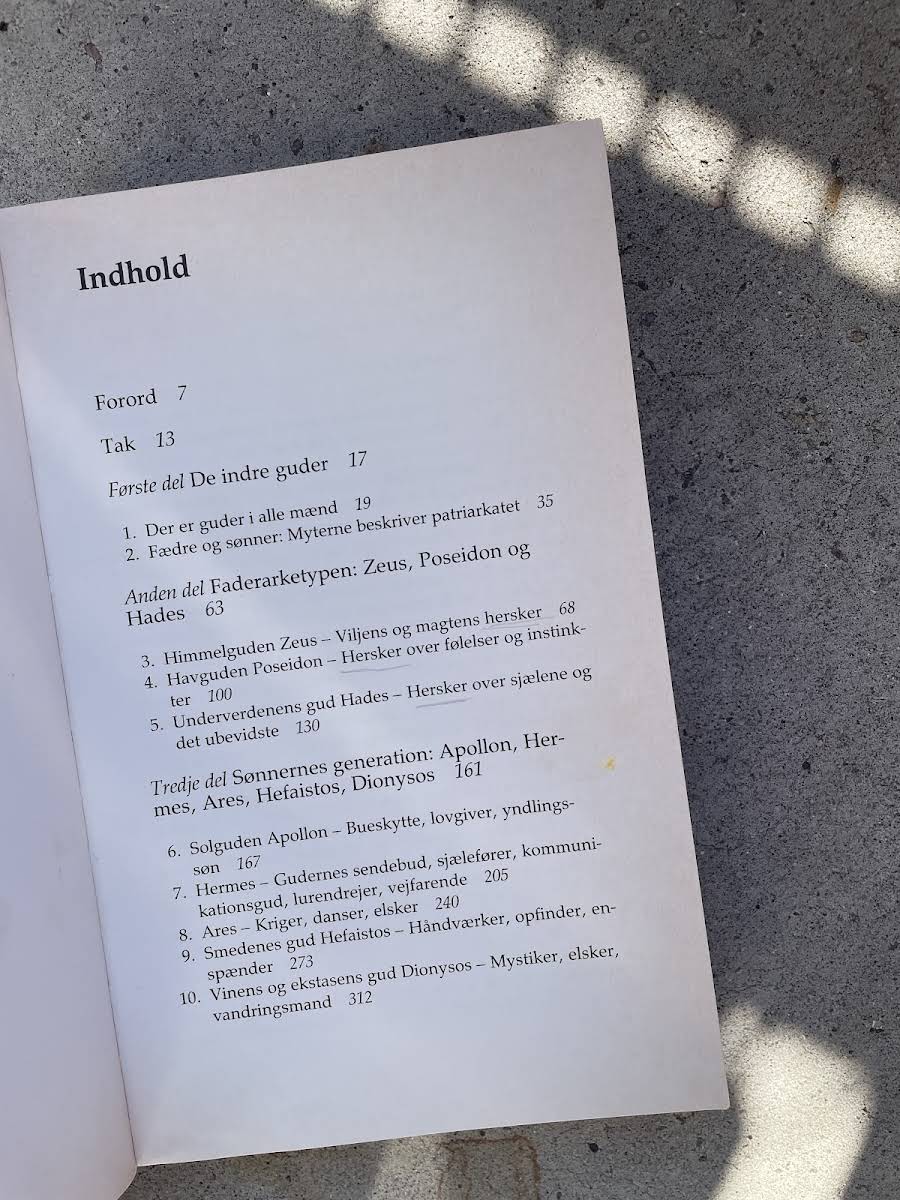 Indhold

Forord 7

Tak 13

Første del De indre guder 17

1. Der er guder i alle mænd 19
2. Fædre og sønner: Myterne beskriver patriarkatet 35

Anden del Faderarketypen: Zeus, Poseidon og Hades 63

3. Himmelguden Zeus – Viljens og magtens hersker 68
4. Havguden Poseidon – Hersker over følelser og instinkter 100
5. Underverdenens gud Hades – Hersker over sjælene og det ubevidste 130

Tredje del Sønnernes generation: Apollon, Hermes, Ares, Hefaistos, Dionysos 161

6. Solguden Apollon – Bueskytte, lovgiver, yndlingssøn 167
7. Hermes – Gudernes sendebud, sjælefører, kommunikationsgud, lurendrejer, vejfarende 205
8. Ares – Kriger, danser, elsker 240
9. Smedenes gud Hefaistos – Håndværker, opfinder, enspænder 273
10. Vinens og ekstasens gud Dionysos – Mystiker, elsker, vandringsmand 312